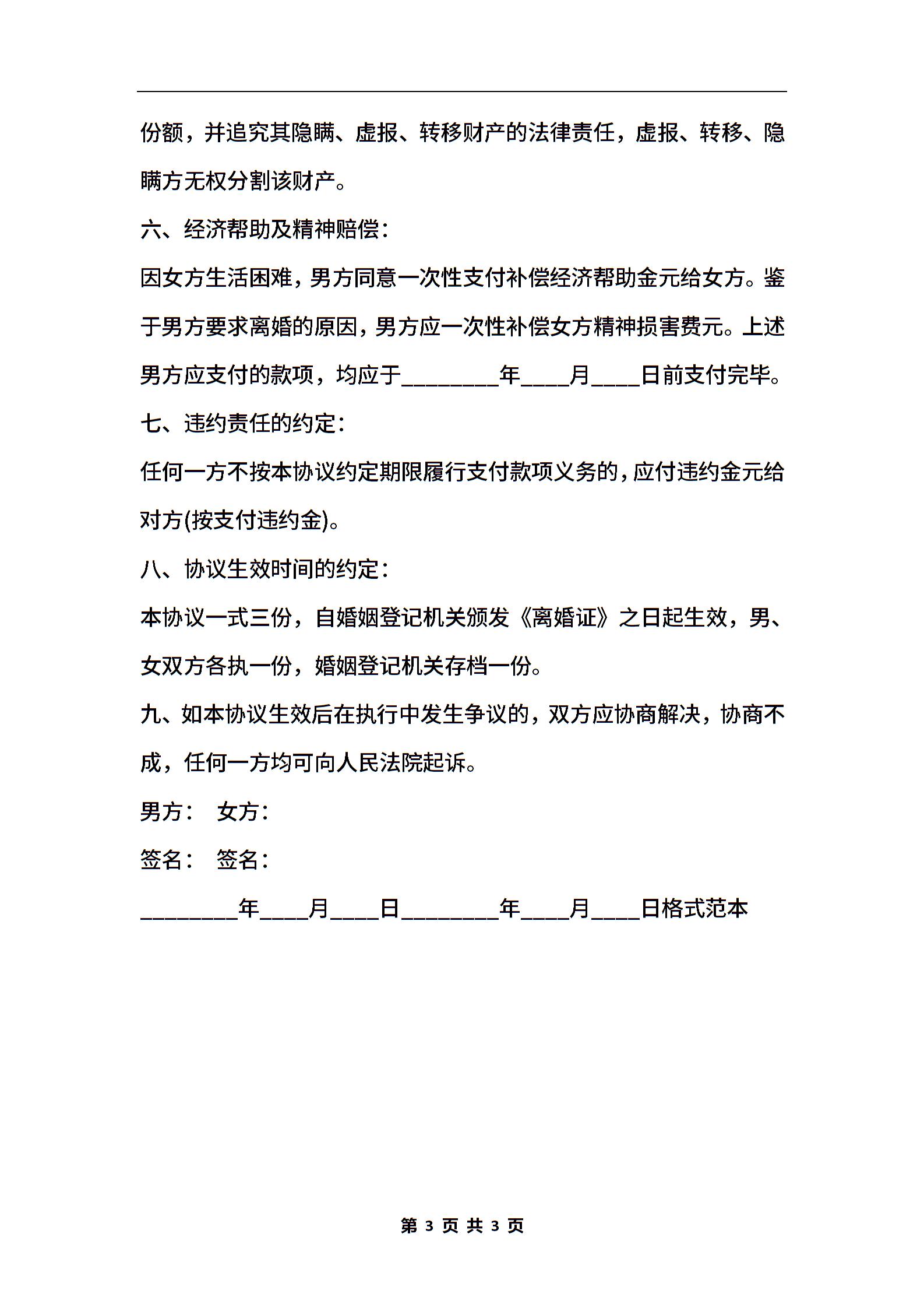 份额，并追究其隐瞒、虚报、转移财产的法律责任，虚报、转移、隐瞒方无权分割该财产。

六、经济帮助及精神赔偿：

因女方生活困难，男方同意一次性支付补偿经济帮助金元给女方。鉴于男方要求离婚的原因，男方应一次性补偿女方精神损害费元。上述男方应支付的款项，均应于________年____月____日前支付完毕。

七、违约责任的约定：

任何一方不按本协议约定期限履行支付款项义务的，应付违约金元给对方(按支付违约金)。

八、协议生效时间的约定：

本协议一式三份，自婚姻登记机关颁发《离婚证》之日起生效，男、女双方各执一份，婚姻登记机关存档一份。

九、如本协议生效后在执行中发生争议的，双方应协商解决，协商不成，任何一方均可向人民法院起诉。

男方： 女方：

签名： 签名：

________年____月____日________年____月____日格式范本

第 3 页 共 3 页